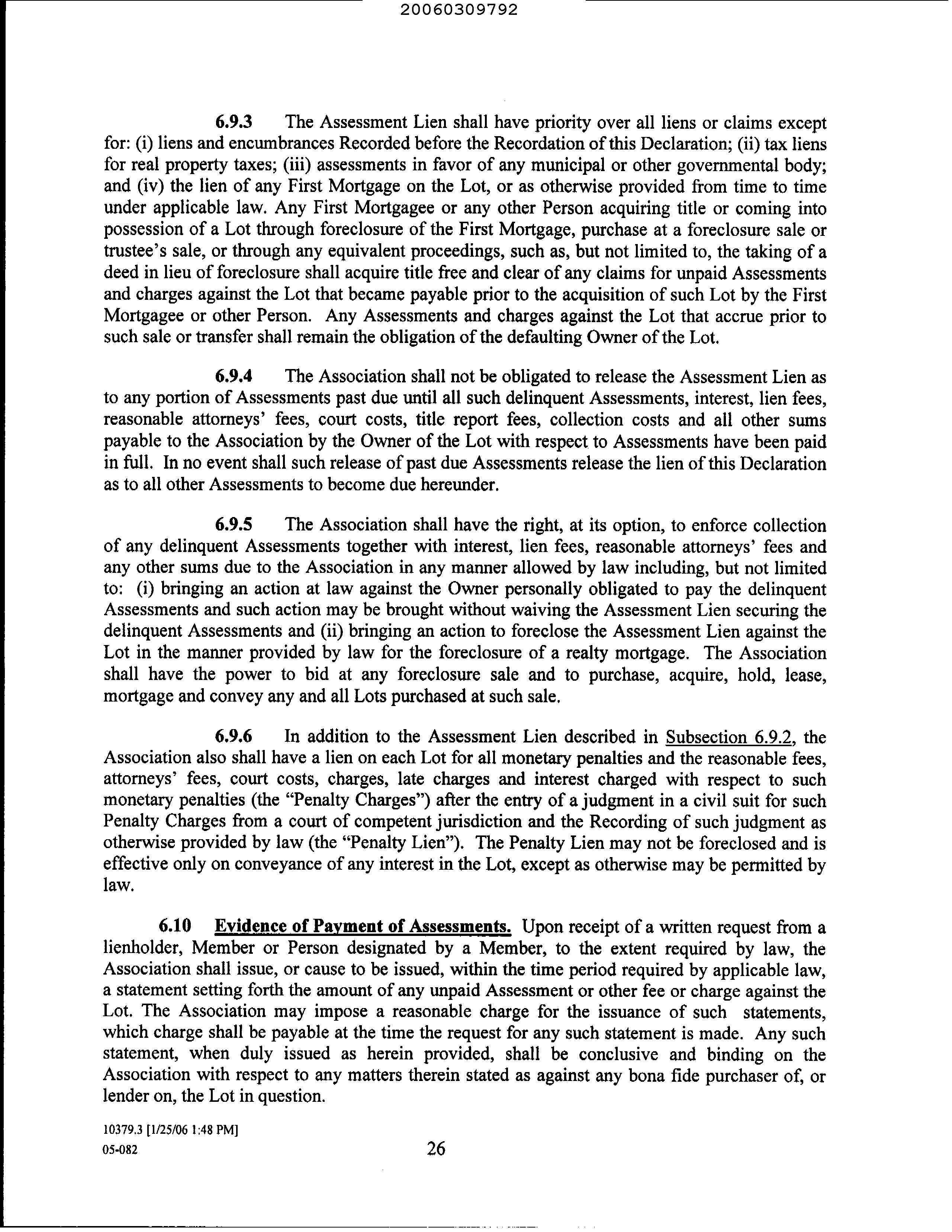 20060309792

6.9.3 The Assessment Lien shall have priority over all liens or claims except for: (i) liens and encumbrances Recorded before the Recordation of this Declaration; (ii) tax liens for real property taxes; (iii) assessments in favor of any municipal or other governmental body; and (iv) the lien of any First Mortgage on the Lot, or as otherwise provided from time to time under applicable law. Any First Mortgagee or any other Person acquiring title or coming into possession of a Lot through foreclosure of the First Mortgage, purchase at a foreclosure sale or trustee's sale, or through any equivalent proceedings, such as, but not limited to, the taking of a deed in lieu of foreclosure shall acquire title free and clear of any claims for unpaid Assessments and charges against the Lot that became payable prior to the acquisition of such Lot by the First Mortgagee or other Person. Any Assessments and charges against the Lot that accrue prior to such sale or transfer shall remain the obligation of the defaulting Owner of the Lot.

6.9.4 The Association shall not be obligated to release the Assessment Lien as to any portion of Assessments past due until all such delinquent Assessments, interest, lien fees, reasonable attorneys' fees, court costs, title report fees, collection costs and all other sums payable to the Association by the Owner of the Lot with respect to Assessments have been paid in full. In no event shall such release of past due Assessments release the lien of this Declaration as to all other Assessments to become due hereunder.

6.9.5 The Association shall have the right, at its option, to enforce collection of any delinquent Assessments together with interest, lien fees, reasonable attorneys' fees and any other sums due to the Association in any manner allowed by law including, but not limited to: (i) bringing an action at law against the Owner personally obligated to pay the delinquent Assessments and such action may be brought without waiving the Assessment Lien securing the delinquent Assessments and (ii) bringing an action to foreclose the Assessment Lien against the Lot in the manner provided by law for the foreclosure of a realty mortgage. The Association shall have the power to bid at any foreclosure sale and to purchase, acquire, hold, lease, mortgage and convey any and all Lots purchased at such sale.

6.9.6 In addition to the Assessment Lien described in Subsection 6.9.2, the Association also shall have a lien on each Lot for all monetary penalties and the reasonable fees, attorneys' fees, court costs, charges, late charges and interest charged with respect to such monetary penalties (the "Penalty Charges") after the entry of a judgment in a civil suit for such Penalty Charges from a court of competent jurisdiction and the Recording of such judgment as otherwise provided by law (the "Penalty Lien"). The Penalty Lien may not be foreclosed and is effective only on conveyance of any interest in the Lot, except as otherwise may be permitted by law.

6.10 Evidence of Payment of Assessments. Upon receipt of a written request from a lienholder, Member or Person designated by a Member, to the extent required by law, the Association shall issue, or cause to be issued, within the time period required by applicable law, a statement setting forth the amount of any unpaid Assessment or other fee or charge against the Lot. The Association may impose a reasonable charge for the issuance of such statements, which charge shall be payable at the time the request for any such statement is made. Any such statement, when duly issued as herein provided, shall be conclusive and binding on the Association with respect to any matters therein stated as against any bona fide purchaser of, or lender on, the Lot in question.

10379.3 [1/25/06 1:48 PM]
05-082

26